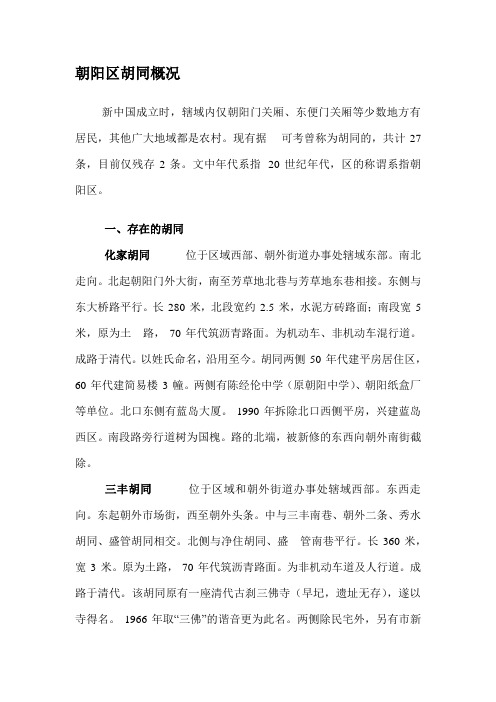 朝阳区胡同概况

新中国成立时，辖域内仅朝阳门关厢、东便门关厢等少数地方有居民，其他广大地域都是农村。现有据 可考曾称为胡同的，共计 27 条，目前仅残存 2 条。文中年代系指 20 世纪年代，区的称谓系指朝阳区。

一、存在的胡同

化家胡同 位于区域西部、朝外街道办事处辖域东部。南北走向。北起朝阳门外大街，南至芳草地北巷与芳草地东巷相接。东侧与东大桥路平行。长 280 米，北段宽约 2.5 米，水泥方砖路面；南段宽 5 米，原为土 路， 70 年代筑沥青路面。为机动车、非机动车混行道。成路于清代。以姓氏命名，沿用至今。胡同两侧 50 年代建平房居住区，60 年代建简易楼 3 幢。两侧有陈经伦中学（原朝阳中学）、朝阳纸盒厂等单位。北口东侧有蓝岛大厦。 1990 年拆除北口西侧平房，兴建蓝岛西区。南段路旁行道树为国槐。路的北端，被新修的东西向朝外南街截除。

三丰胡同 位于区域和朝外街道办事处辖域西部。东西走向。东起朝外市场街，西至朝外头条。中与三丰南巷、朝外二条、秀水胡同、盛管胡同相交。北侧与净住胡同、盛 管南巷平行。长 360 米，宽 3 米。原为土路， 70 年代筑沥青路面。为非机动车道及人行道。成路于清代。该胡同原有一座清代古刹三佛寺（早圮，遗址无存），遂以寺得名。 1966 年取“三佛”的谐音更为此名。两侧除民宅外，另有市新